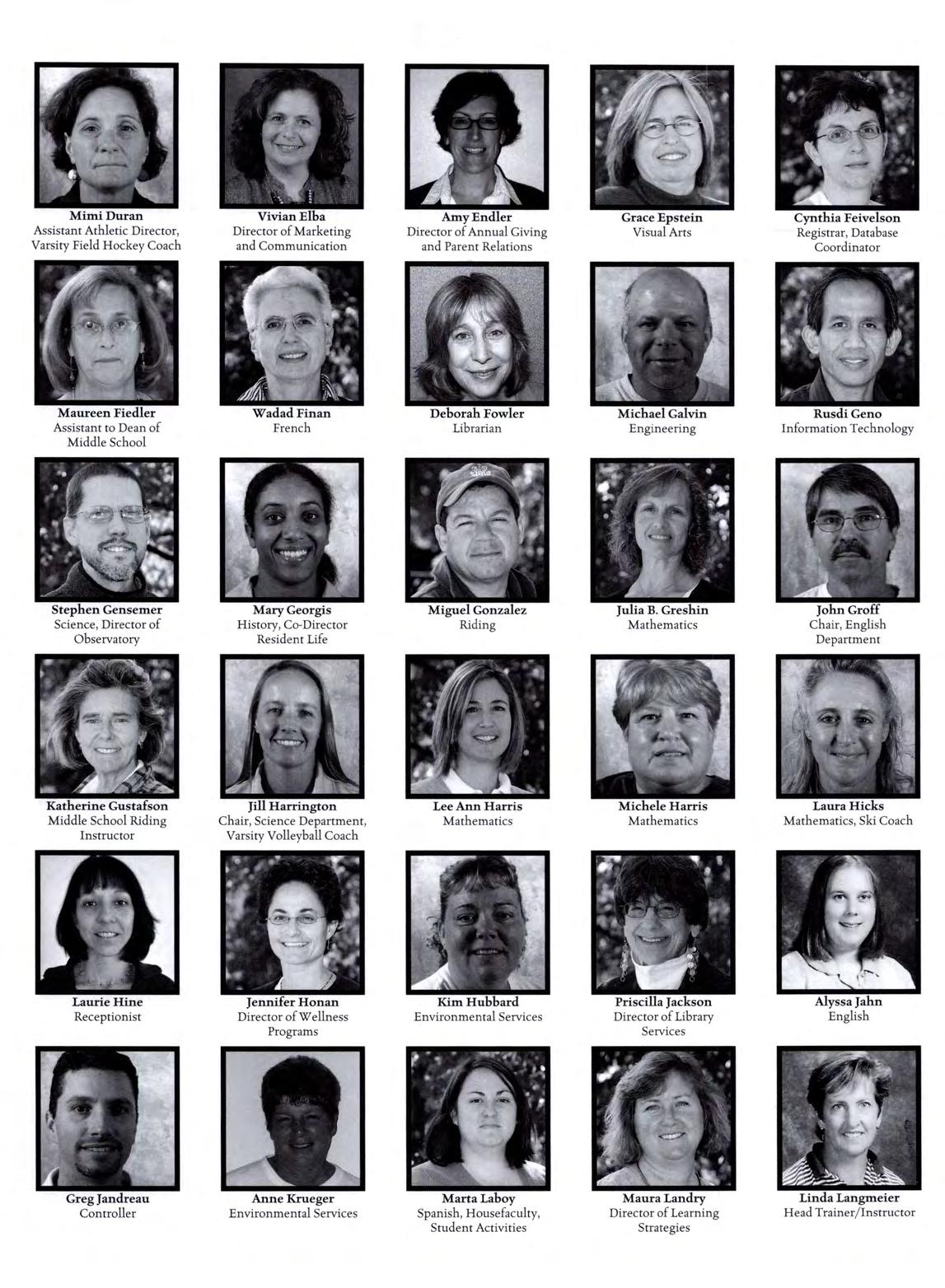 Mimi Duran
Assistant Athletic Director, Varsity Field Hockey Coach

Vivian Elba
Director of Marketing and Communication

Amy Endler
Director of Annual Giving and Parent Relations

Grace Epstein
Visual Arts

Cynthia Feivelson
Registrar, Database Coordinator

Maureen Fiedler
Assistant to Dean of Middle School

Wadad Finan
French

Deborah Fowler
Librarian

Michael Galvin
Engineering

Rusdi Geno
Information Technology

Stephen Gensemer
Science, Director of Observatory

Mary Georgis
History, Co-Director Resident Life

Miguel Gonzalez
Riding

Julia B. Greshin
Mathematics

John Groff
Chair, English Department

Katherine Gustafson
Middle School Riding Instructor

Jill Harrington
Chair, Science Department, Varsity Volleyball Coach

Lee Ann Harris
Mathematics

Michele Harris
Mathematics

Laura Hicks
Mathematics, Ski Coach

Laurie Hine
Receptionist

Jennifer Honan
Director of Wellness Programs

Kim Hubbard
Environmental Services

Priscilla Jackson
Director of Library Services

Alyssa Jahn
English

Greg Jandreau
Controller

Anne Krueger
Environmental Services

Marta Laboy
Spanish, Housefaculty, Student Activities

Maura Landry
Director of Learning Strategies

Linda Langmeier
Head Trainer/Instructor